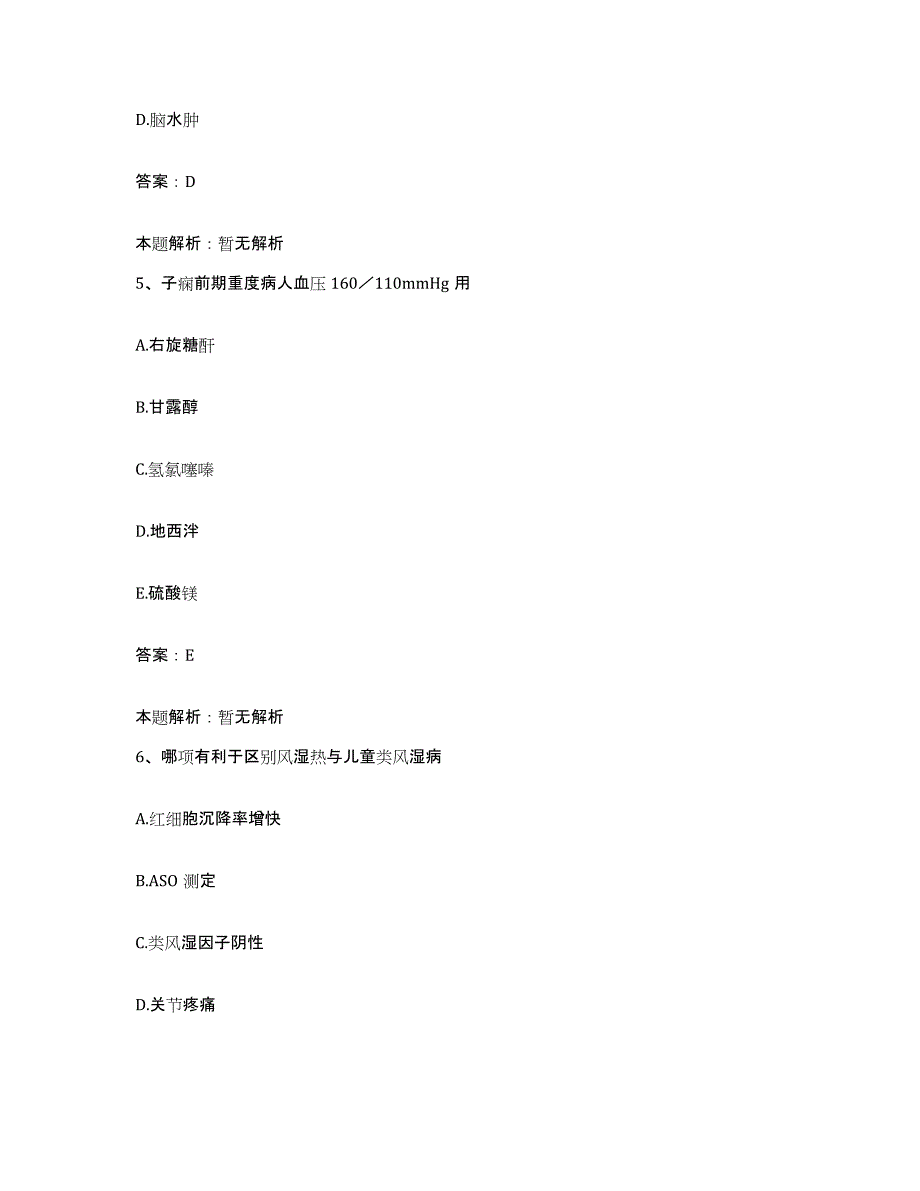 D.脑水肿

答案：D

本题解析：暂无解析

5、子痫前期重度病人血压 160／110mmHg 用

A.右旋糖酐

B.甘露醇

C.氢氯噻嗪

D.地西泮

E.硫酸镁

答案：E

本题解析：暂无解析

6、哪项有利于区别风湿热与儿童类风湿病

A.红细胞沉降率增快

B.ASO 测定

C.类风湿因子阴性

D.关节疼痛